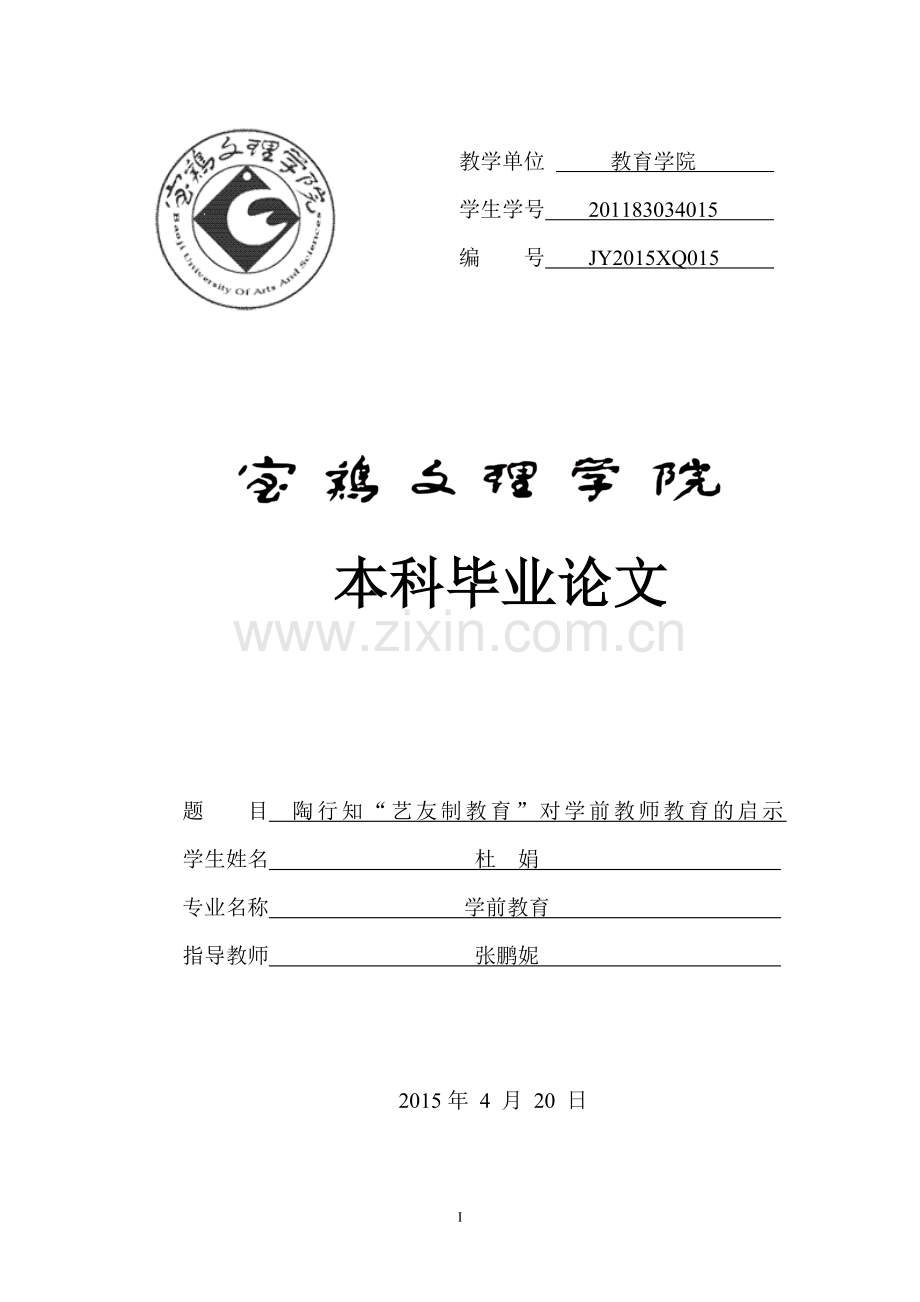 宝鸡文理学院
Baoji University Of Arts And Sciences

教学单位 教育学院

学生学号 201183034015

编 号 JY2015XQ015

宝鸡文理学院

本科毕业论文

题 目 陶行知“艺友制教育”对学前教师教育的启示

学生姓名 杜 娟

专业名称 学前教育

指导教师 张鹏妮

2015年4月20日

I

www.zixin.com.cn